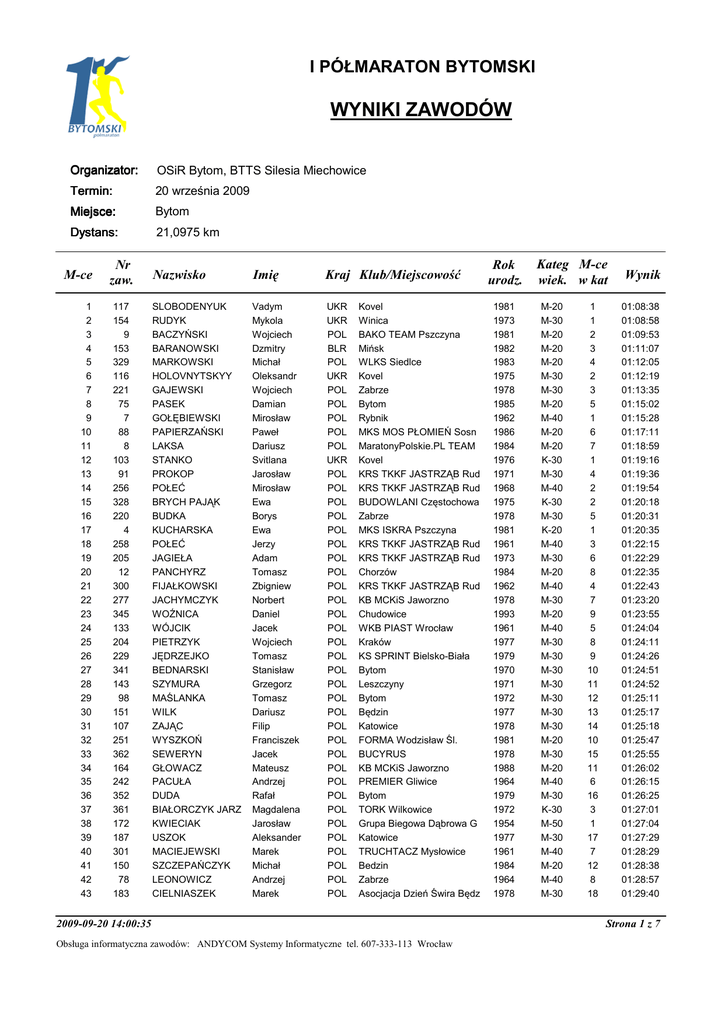 BYTOMSKI
I PÓŁMARATON BYTOMSKI

WYNIKI ZAWODÓW

Organizator: OSiR Bytom, BTTS Silesia Miechowice
Termin: 20 września 2009
Miejsce: Bytom
Dystans: 21,0975 km

| M-ce | Nr zaw. | Nazwisko | Imię | Kraj | Klub/Miejscowość | Rok urodz. | Kateg wiek. | M-ce w kat | Wynik |
|---|---|---|---|---|---|---|---|---|---|
| 1 | 117 | SLOBODENYUK | Vadym | UKR | Kovel | 1981 | M-20 | 1 | 01:08:38 |
| 2 | 154 | RUDYK | Mykola | UKR | Winica | 1973 | M-30 | 1 | 01:08:58 |
| 3 | 9 | BACZYŃSKI | Wojciech | POL | BAKO TEAM Pszczyna | 1981 | M-20 | 2 | 01:09:53 |
| 4 | 153 | BARANOWSKI | Dzmitry | BLR | Mińsk | 1982 | M-20 | 3 | 01:11:07 |
| 5 | 329 | MARKOWSKI | Michał | POL | WLKS Siedlce | 1983 | M-20 | 4 | 01:12:05 |
| 6 | 116 | HOLOVNYTSKYY | Oleksandr | UKR | Kovel | 1975 | M-30 | 2 | 01:12:19 |
| 7 | 221 | GAJEWSKI | Wojciech | POL | Zabrze | 1978 | M-30 | 3 | 01:13:35 |
| 8 | 75 | PASEK | Damian | POL | Bytom | 1985 | M-20 | 5 | 01:15:02 |
| 9 | 7 | GOŁĘBIEWSKI | Mirosław | POL | Rybnik | 1962 | M-40 | 1 | 01:15:28 |
| 10 | 88 | PAPIERZAŃSKI | Paweł | POL | MKS MOS PŁOMIEŃ Sosn | 1986 | M-20 | 6 | 01:17:11 |
| 11 | 8 | LAKSA | Dariusz | POL | MaratonyPolskie.PL TEAM | 1984 | M-20 | 7 | 01:18:59 |
| 12 | 103 | STANKO | Svitlana | UKR | Kovel | 1976 | K-30 | 1 | 01:19:16 |
| 13 | 91 | PROKOP | Jarosław | POL | KRS TKKF JASTRZĄB Rud | 1971 | M-30 | 4 | 01:19:36 |
| 14 | 256 | POŁEĆ | Mirosław | POL | KRS TKKF JASTRZĄB Rud | 1968 | M-40 | 2 | 01:19:54 |
| 15 | 328 | BRYCH PAJĄK | Ewa | POL | BUDOWLANI Częstochowa | 1975 | K-30 | 2 | 01:20:18 |
| 16 | 220 | BUDKA | Borys | POL | Zabrze | 1978 | M-30 | 5 | 01:20:31 |
| 17 | 4 | KUCHARSKA | Ewa | POL | MKS ISKRA Pszczyna | 1981 | K-20 | 1 | 01:20:35 |
| 18 | 258 | POŁEĆ | Jerzy | POL | KRS TKKF JASTRZĄB Rud | 1961 | M-40 | 3 | 01:22:15 |
| 19 | 205 | JAGIEŁA | Adam | POL | KRS TKKF JASTRZĄB Rud | 1973 | M-30 | 6 | 01:22:29 |
| 20 | 12 | PANCHYRZ | Tomasz | POL | Chorzów | 1984 | M-20 | 8 | 01:22:35 |
| 21 | 300 | FIJAŁKOWSKI | Zbigniew | POL | KRS TKKF JASTRZĄB Rud | 1962 | M-40 | 4 | 01:22:43 |
| 22 | 277 | JACHYMCZYK | Norbert | POL | KB MCKiS Jaworzno | 1978 | M-30 | 7 | 01:23:20 |
| 23 | 345 | WOŹNICA | Daniel | POL | Chudowice | 1993 | M-20 | 9 | 01:23:55 |
| 24 | 133 | WÓJCIK | Jacek | POL | WKB PIAST Wrocław | 1961 | M-40 | 5 | 01:24:04 |
| 25 | 204 | PIETRZYK | Wojciech | POL | Kraków | 1977 | M-30 | 8 | 01:24:11 |
| 26 | 229 | JĘDRZEJKO | Tomasz | POL | KS SPRINT Bielsko-Biała | 1979 | M-30 | 9 | 01:24:26 |
| 27 | 341 | BEDNARSKI | Stanisław | POL | Bytom | 1970 | M-30 | 10 | 01:24:51 |
| 28 | 143 | SZYMURA | Grzegorz | POL | Leszczyny | 1971 | M-30 | 11 | 01:24:52 |
| 29 | 98 | MAŚLANKA | Tomasz | POL | Bytom | 1972 | M-30 | 12 | 01:25:11 |
| 30 | 151 | WILK | Dariusz | POL | Będzin | 1977 | M-30 | 13 | 01:25:17 |
| 31 | 107 | ZAJĄC | Filip | POL | Katowice | 1978 | M-30 | 14 | 01:25:18 |
| 32 | 251 | WYSZKOŃ | Franciszek | POL | FORMA Wodzisław Śl. | 1981 | M-20 | 10 | 01:25:47 |
| 33 | 362 | SEWERYN | Jacek | POL | BUCYRUS | 1978 | M-30 | 15 | 01:25:55 |
| 34 | 164 | GŁOWACZ | Mateusz | POL | KB MCKiS Jaworzno | 1988 | M-20 | 11 | 01:26:02 |
| 35 | 242 | PACUŁA | Andrzej | POL | PREMIER Gliwice | 1964 | M-40 | 6 | 01:26:15 |
| 36 | 352 | DUDA | Rafał | POL | Bytom | 1979 | M-30 | 16 | 01:26:25 |
| 37 | 361 | BIAŁORCZYK JARZ | Magdalena | POL | TORK Wilkowice | 1972 | K-30 | 3 | 01:27:01 |
| 38 | 172 | KWIECIAK | Jarosław | POL | Grupa Biegowa Dąbrowa G | 1954 | M-50 | 1 | 01:27:04 |
| 39 | 187 | USZOK | Aleksander | POL | Katowice | 1977 | M-30 | 17 | 01:27:29 |
| 40 | 301 | MACIEJEWSKI | Marek | POL | TRUCHTACZ Mysłowice | 1961 | M-40 | 7 | 01:28:29 |
| 41 | 150 | SZCZEPAŃCZYK | Michał | POL | Bedzin | 1984 | M-20 | 12 | 01:28:38 |
| 42 | 78 | LEONOWICZ | Andrzej | POL | Zabrze | 1964 | M-40 | 8 | 01:28:57 |
| 43 | 183 | CIELNIASZEK | Marek | POL | Asocjacja Dzień Świra Będz | 1978 | M-30 | 18 | 01:29:40 |

2009-09-20 14:00:35 Strona 1 z 7

Obsługa informatyczna zawodów: ANDYCOM Systemy Informatyczne tel. 607-333-113 Wrocław